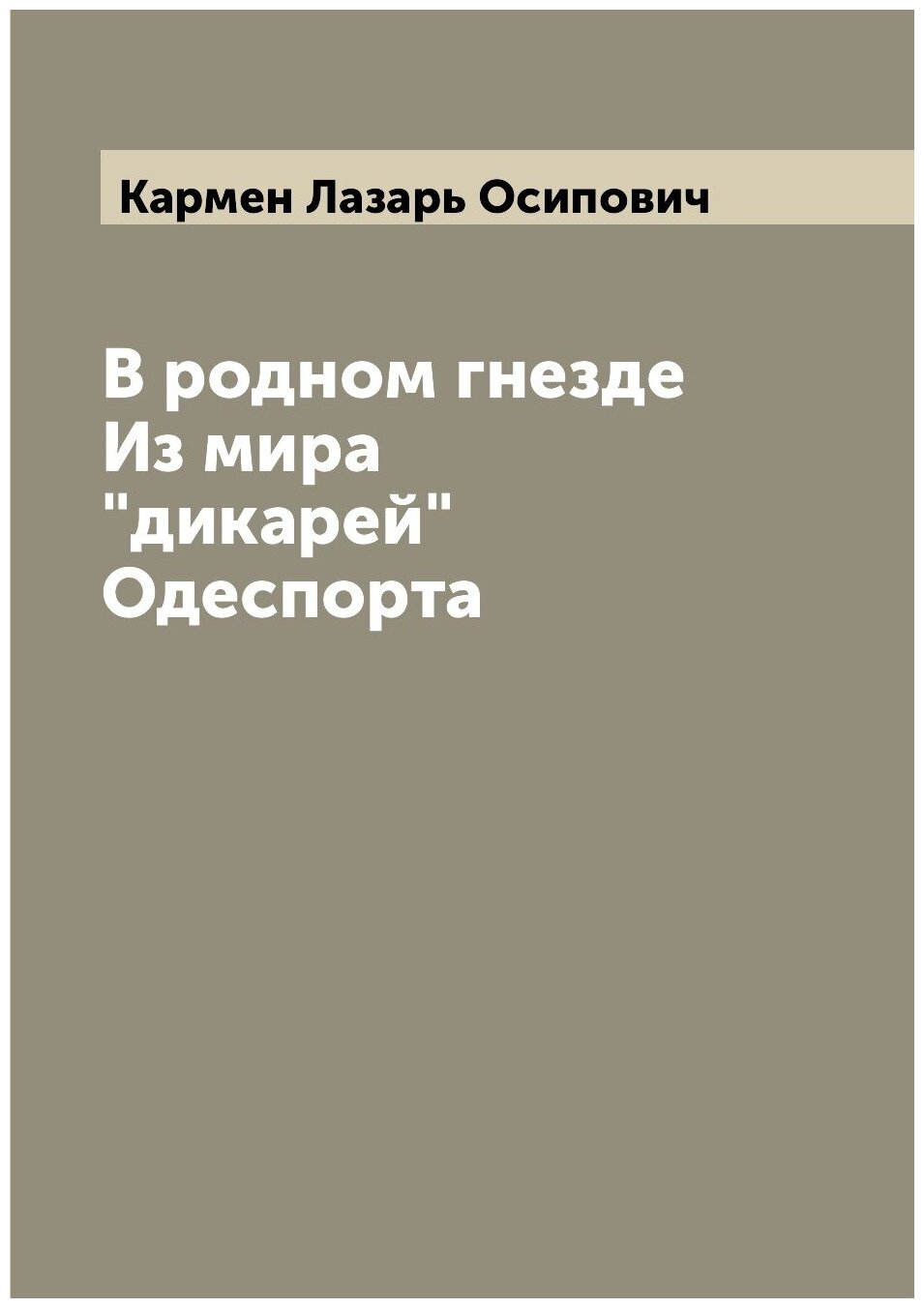 Кармен Лазарь Осипович

В родном гнезде
Из мира
"дикарей"
Одеспорта